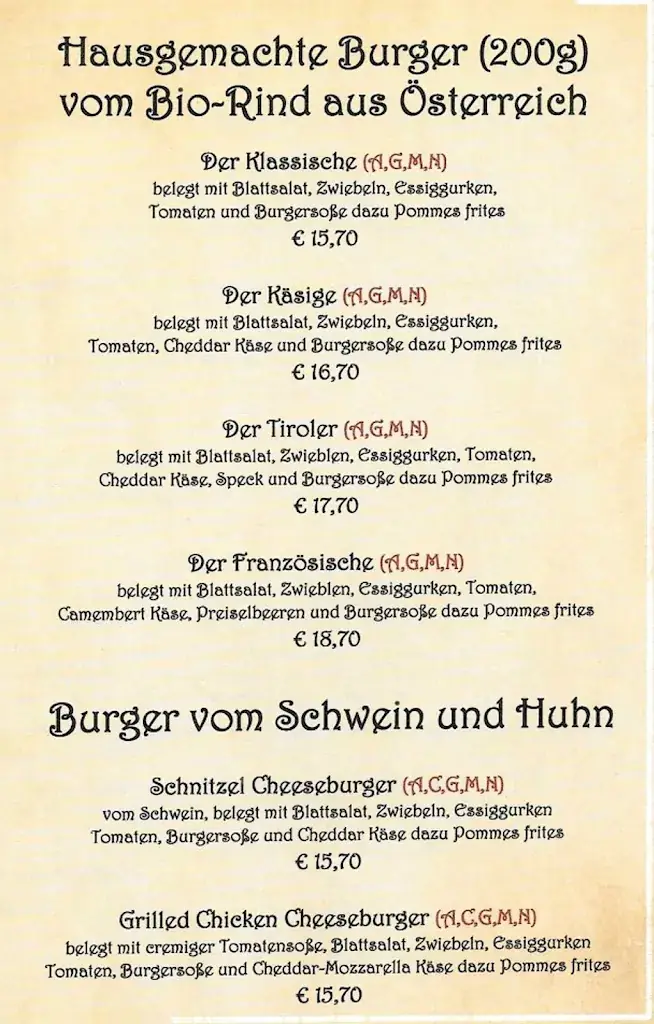 Hausgemachte Burger (200g) vom Bio-Rind aus Österreich

Der Klassische (A,G,M,N)
belegt mit Blattsalat, Zwiebeln, Essiggurken, Tomaten und Burgersoße dazu Pommes frites
€ 15,70

Der Käsige (A,G,M,N)
belegt mit Blattsalat, Zwiebeln, Essiggurken, Tomaten, Cheddar Käse und Burgersoße dazu Pommes frites
€ 16,70

Der Tiroler (A,G,M,N)
belegt mit Blattsalat, Zwieblen, Essiggurken, Tomaten, Cheddar Käse, Speck und Burgersoße dazu Pommes frites
€ 17,70

Der Französische (A,G,M,N)
belegt mit Blattsalat, Zwieblen, Essiggurken, Tomaten, Camembert Käse, Preiselbeeren und Burgersoße dazu Pommes frites
€ 18,70

Burger vom Schwein und Huhn

Schnitzel Cheeseburger (A,C,G,M,N)
vom Schwein, belegt mit Blattsalat, Zwiebeln, Essiggurken Tomaten, Burgersoße und Cheddar Käse dazu Pommes frites
€ 15,70

Grilled Chicken Cheeseburger (A,C,G,M,N)
belegt mit cremiger Tomatensoße, Blattsalat, Zwiebeln, Essiggurken Tomaten, Burgersoße und Cheddar-Mozzarella Käse dazu Pommes frites
€ 15,70